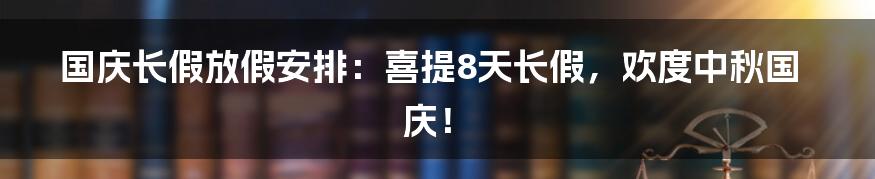 国庆长假放假安排：喜提8天长假，欢度中秋国庆！